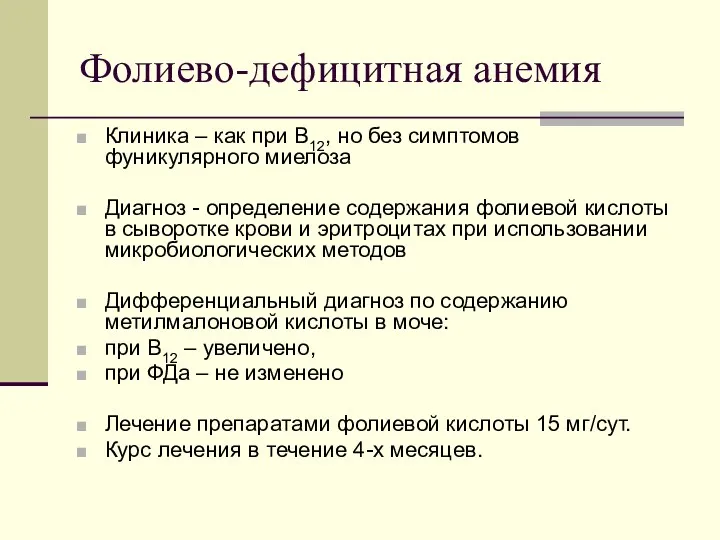 Фолиево-дефицитная анемия

Клиника – как при $B_{12}$, но без симптомов фуникулярного миелоза

Диагноз - определение содержания фолиевой кислоты в сыворотке крови и эритроцитах при использовании микробиологических методов

Дифференциальный диагноз по содержанию метилмалоновой кислоты в моче:

при $B_{12}$ – увеличено,

при ФДа – не изменено

Лечение препаратами фолиевой кислоты 15 мг/сут.

Курс лечения в течение 4-х месяцев.